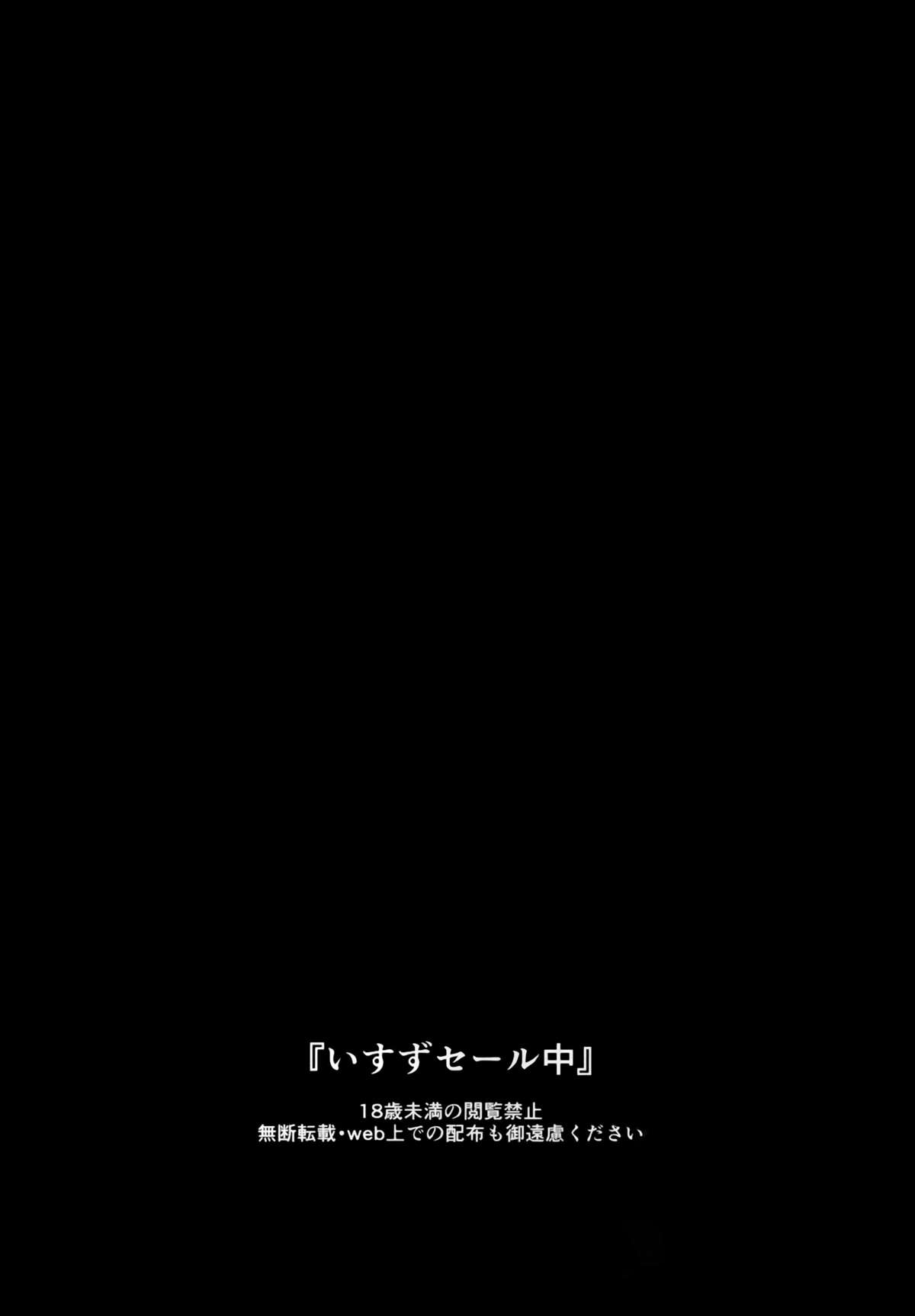 『いすずセール中』

18歳未満の閲覧禁止
無断転載・web上での配布も御遠慮ください